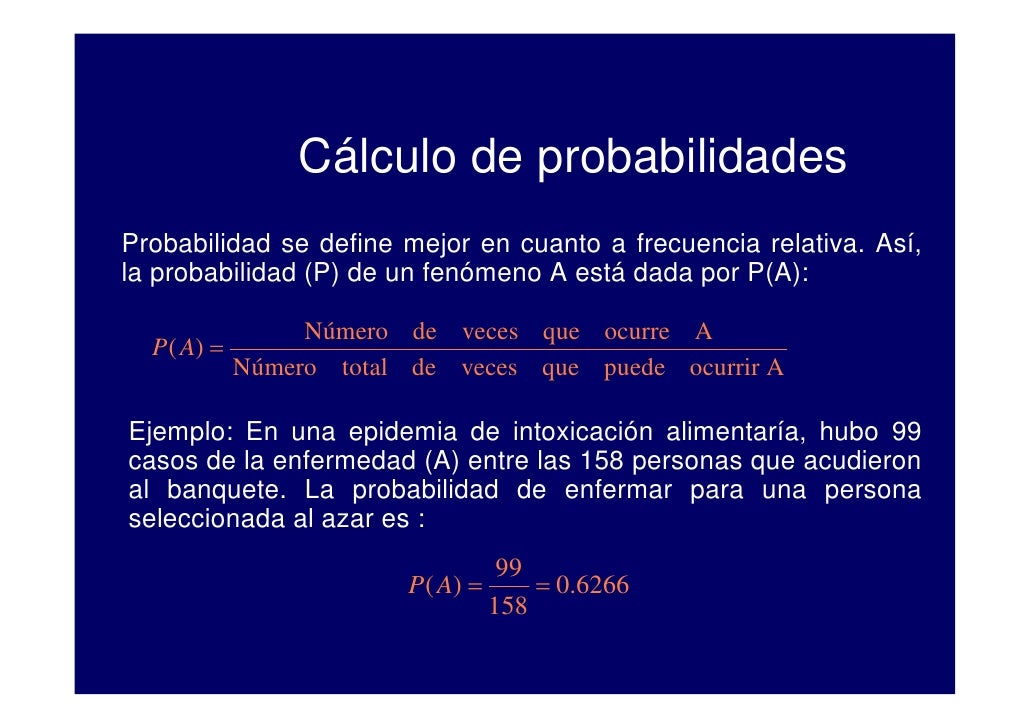 Cálculo de probabilidades

Probabilidad se define mejor en cuanto a frecuencia relativa. Así, la probabilidad (P) de un fenómeno A está dada por P(A):

$P(A) = \frac{\text{Número de veces que ocurre A}}{\text{Número total de veces que puede ocurrir A}}$

Ejemplo: En una epidemia de intoxicación alimentaría, hubo 99 casos de la enfermedad (A) entre las 158 personas que acudieron al banquete. La probabilidad de enfermar para una persona seleccionada al azar es :

$P(A) = \frac{99}{158} = 0.6266$